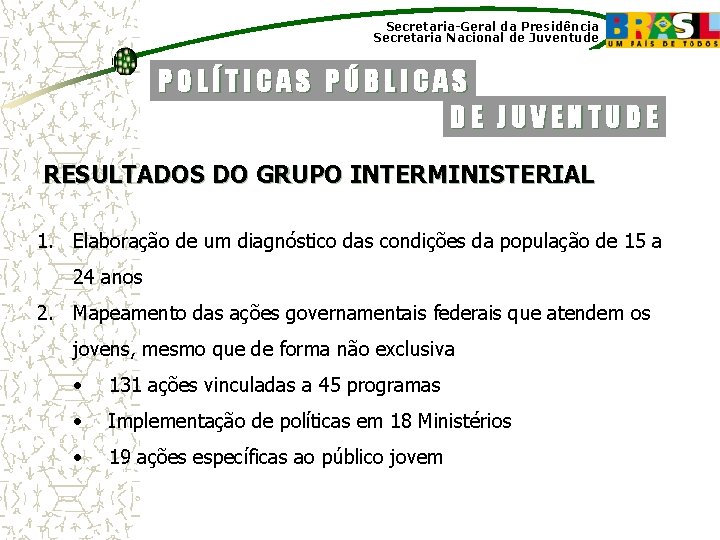 Secretaria-Geral da Presidência
Secretaria Nacional de Juventude

BRASIL
UM PAÍS DE TODOS

POLÍTICAS PÚBLICAS
DE JUVENTUDE

RESULTADOS DO GRUPO INTERMINISTERIAL

1. Elaboração de um diagnóstico das condições da população de 15 a 24 anos
2. Mapeamento das ações governamentais federais que atendem os jovens, mesmo que de forma não exclusiva
• 131 ações vinculadas a 45 programas
• Implementação de políticas em 18 Ministérios
• 19 ações específicas ao público jovem